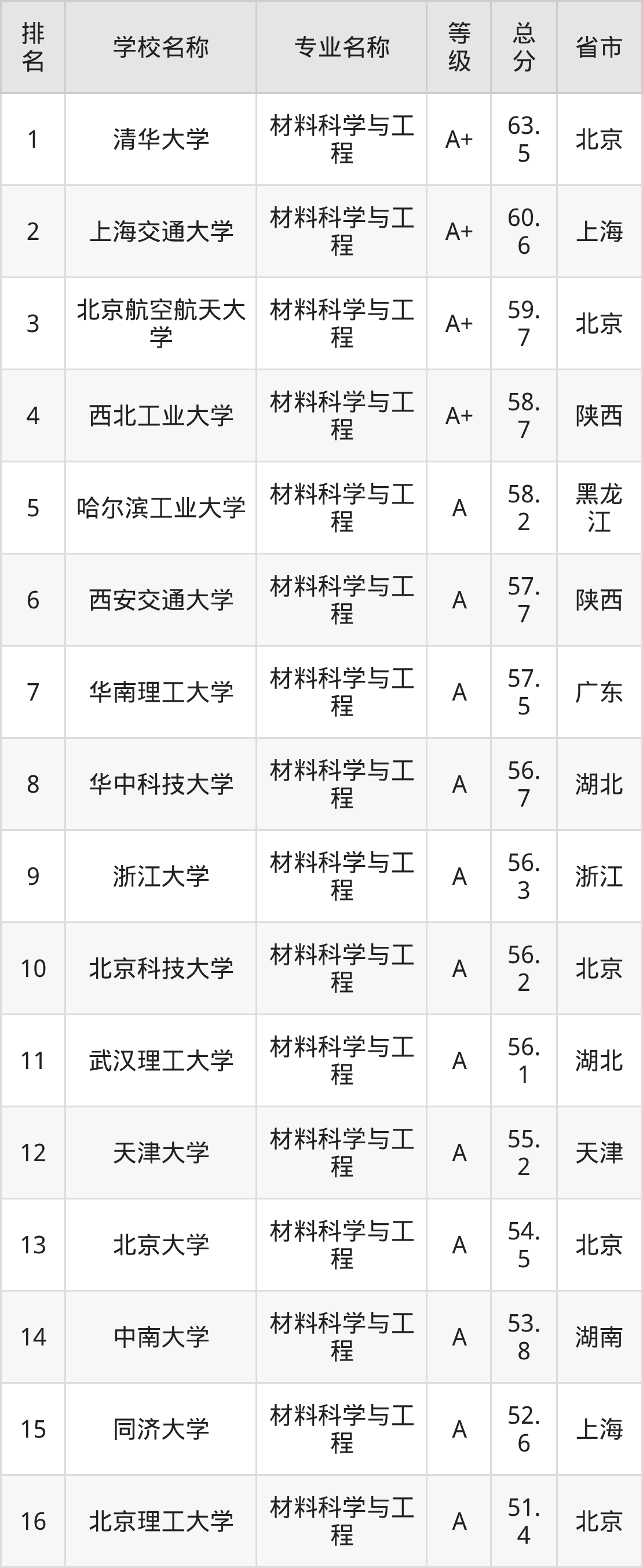 | 排名 | 学校名称 | 专业名称 | 等级 | 总分 | 省市 |
|---|---|---|---|---|---|
| 1 | 清华大学 | 材料科学与工程 | A+ | 63.5 | 北京 |
| 2 | 上海交通大学 | 材料科学与工程 | A+ | 60.6 | 上海 |
| 3 | 北京航空航天大学 | 材料科学与工程 | A+ | 59.7 | 北京 |
| 4 | 西北工业大学 | 材料科学与工程 | A+ | 58.7 | 陕西 |
| 5 | 哈尔滨工业大学 | 材料科学与工程 | A | 58.2 | 黑龙江 |
| 6 | 西安交通大学 | 材料科学与工程 | A | 57.7 | 陕西 |
| 7 | 华南理工大学 | 材料科学与工程 | A | 57.5 | 广东 |
| 8 | 华中科技大学 | 材料科学与工程 | A | 56.7 | 湖北 |
| 9 | 浙江大学 | 材料科学与工程 | A | 56.3 | 浙江 |
| 10 | 北京科技大学 | 材料科学与工程 | A | 56.2 | 北京 |
| 11 | 武汉理工大学 | 材料科学与工程 | A | 56.1 | 湖北 |
| 12 | 天津大学 | 材料科学与工程 | A | 55.2 | 天津 |
| 13 | 北京大学 | 材料科学与工程 | A | 54.5 | 北京 |
| 14 | 中南大学 | 材料科学与工程 | A | 53.8 | 湖南 |
| 15 | 同济大学 | 材料科学与工程 | A | 52.6 | 上海 |
| 16 | 北京理工大学 | 材料科学与工程 | A | 51.4 | 北京 |